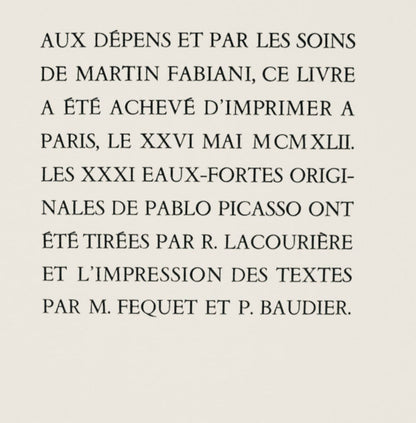 AUX DÉPENS ET PAR LES SOINS DE MARTIN FABIANI, CE LIVRE A ÉTÉ ACHEVÉ D'IMPRIMER A PARIS, LE XXVI MAI MCMXLII. LES XXXI EAUX-FORTES ORIGINALES DE PABLO PICASSO ONT ÉTÉ TIRÉES PAR R. LACOURIÈRE ET L'IMPRESSION DES TEXTES PAR M. FEQUET ET P. BAUDIER.